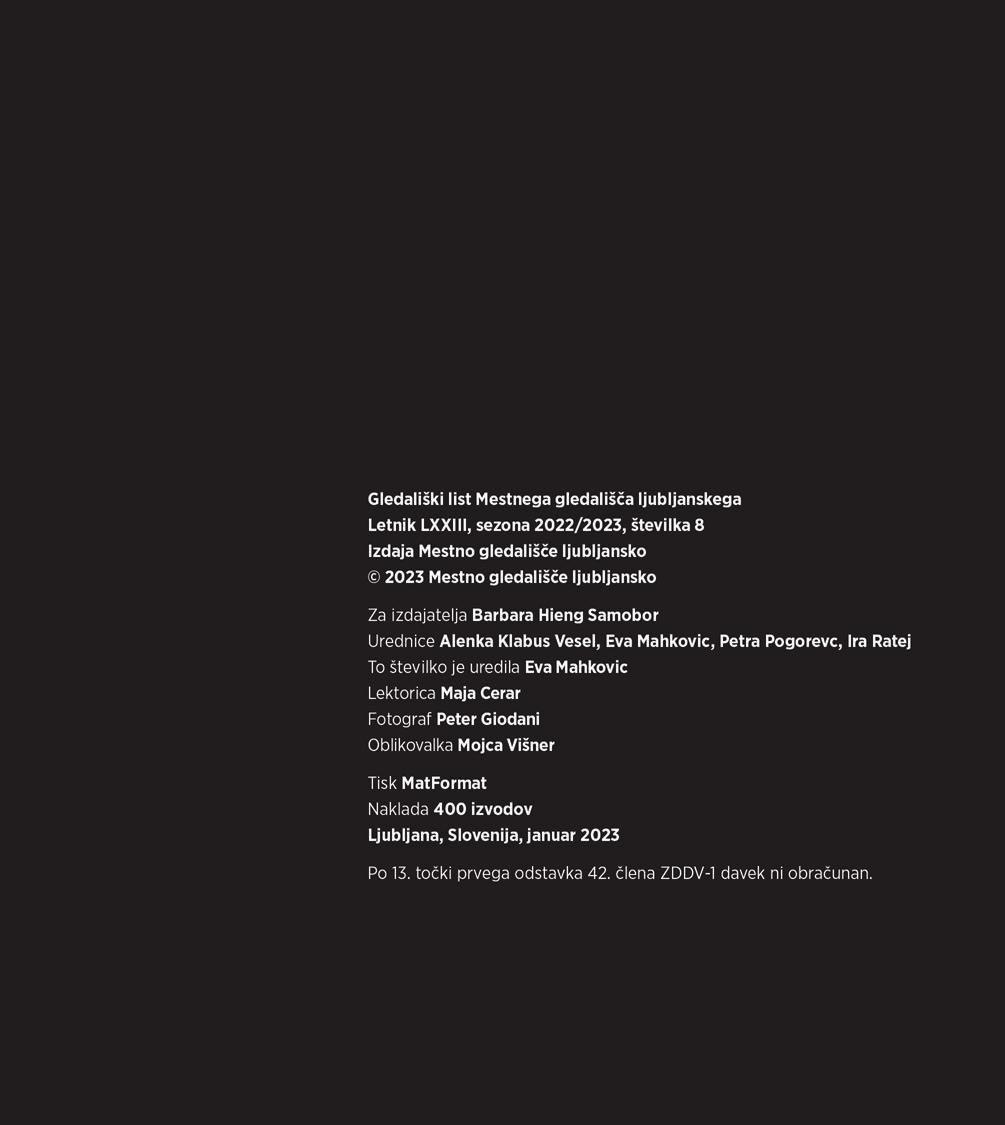 Gledališki list Mestnega gledališča ljubljanskega
Letnik LXXIII, sezona 2022/2023, številka 8
Izdaja Mestno gledališče ljubljansko
© 2023 Mestno gledališče ljubljansko

Za izdajatelja Barbara Hieng Samobor
Urednice Alenka Klabus Vesel, Eva Mahkovic, Petra Pogorevc, Ira Ratej
To številko je uredila Eva Mahkovic
Lektorica Maja Cerar
Fotograf Peter Giodani
Oblikovalka Mojca Višner

Tisk MatFormat
Naklada 400 izvodov
Ljubljana, Slovenija, januar 2023

Po 13. točki prvega odstavka 42. člena ZDDV-1 davek ni obračunan.